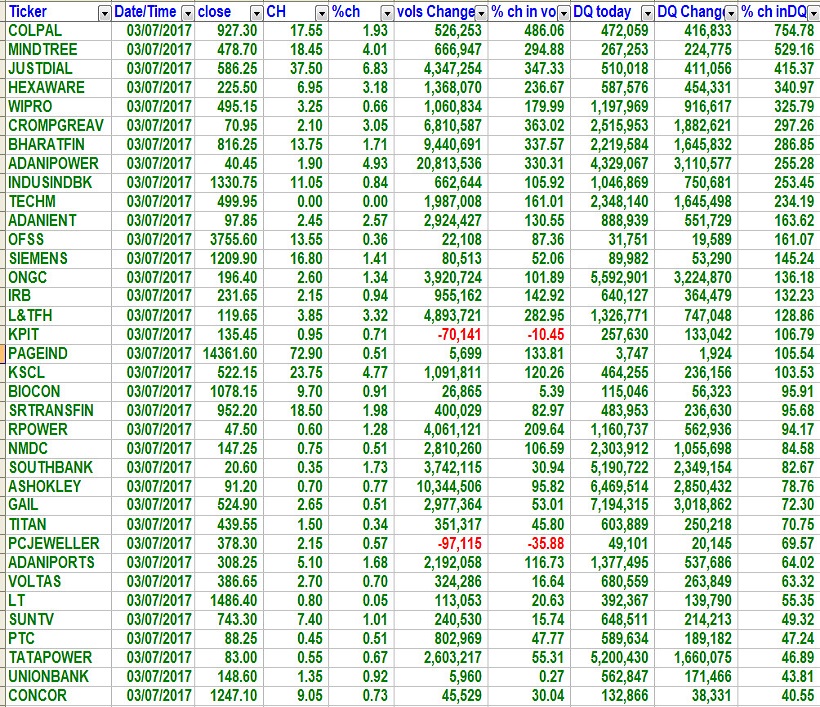 | Ticker | Date/Time | close | CH | %ch | vols Change | % ch in vo | DQ today | DQ Chang | % ch inDQ |
|---|---|---|---|---|---|---|---|---|---|
| COLPAL | 03/07/2017 | 927.30 | 17.55 | 1.93 | 526,253 | 486.06 | 472,059 | 416,833 | 754.78 |
| MINDTREE | 03/07/2017 | 478.70 | 18.45 | 4.01 | 666,947 | 294.88 | 267,253 | 224,775 | 529.16 |
| JUSTDIAL | 03/07/2017 | 586.25 | 37.50 | 6.83 | 4,347,254 | 347.33 | 510,018 | 411,056 | 415.37 |
| HEXAWARE | 03/07/2017 | 225.50 | 6.95 | 3.18 | 1,368,070 | 236.67 | 587,576 | 454,331 | 340.97 |
| WIPRO | 03/07/2017 | 495.15 | 3.25 | 0.66 | 1,060,834 | 179.99 | 1,197,969 | 916,617 | 325.79 |
| CROMPGREAV | 03/07/2017 | 70.95 | 2.10 | 3.05 | 6,810,587 | 363.02 | 2,515,953 | 1,882,621 | 297.26 |
| BHARATFIN | 03/07/2017 | 816.25 | 13.75 | 1.71 | 9,440,691 | 337.57 | 2,219,584 | 1,645,832 | 286.85 |
| ADANIPOWER | 03/07/2017 | 40.45 | 1.90 | 4.93 | 20,813,536 | 330.31 | 4,329,067 | 3,110,577 | 255.28 |
| INDUSINDBK | 03/07/2017 | 1330.75 | 11.05 | 0.84 | 662,644 | 105.92 | 1,046,869 | 750,681 | 253.45 |
| TECHM | 03/07/2017 | 499.95 | 0.00 | 0.00 | 1,987,008 | 161.01 | 2,348,140 | 1,645,498 | 234.19 |
| ADANIENT | 03/07/2017 | 97.85 | 2.45 | 2.57 | 2,924,427 | 130.55 | 888,939 | 551,729 | 163.62 |
| OFSS | 03/07/2017 | 3755.60 | 13.55 | 0.36 | 22,108 | 87.36 | 31,751 | 19,589 | 161.07 |
| SIEMENS | 03/07/2017 | 1209.90 | 16.80 | 1.41 | 80,513 | 52.06 | 89,982 | 53,290 | 145.24 |
| ONGC | 03/07/2017 | 196.40 | 2.60 | 1.34 | 3,920,724 | 101.89 | 5,592,901 | 3,224,870 | 136.18 |
| IRB | 03/07/2017 | 231.65 | 2.15 | 0.94 | 955,162 | 142.92 | 640,127 | 364,479 | 132.23 |
| L&TFH | 03/07/2017 | 119.65 | 3.85 | 3.32 | 4,893,721 | 282.95 | 1,326,771 | 747,048 | 128.86 |
| KPIT | 03/07/2017 | 135.45 | 0.95 | 0.71 | -70,141 | -10.45 | 257,630 | 133,042 | 106.79 |
| PAGEIND | 03/07/2017 | 14361.60 | 72.90 | 0.51 | 5,699 | 133.81 | 3,747 | 1,924 | 105.54 |
| KSCL | 03/07/2017 | 522.15 | 23.75 | 4.77 | 1,091,811 | 120.26 | 464,255 | 236,156 | 103.53 |
| BIOCON | 03/07/2017 | 1078.15 | 9.70 | 0.91 | 26,865 | 5.39 | 115,046 | 56,323 | 95.91 |
| SRTRANSFIN | 03/07/2017 | 952.20 | 18.50 | 1.98 | 400,029 | 82.97 | 483,953 | 236,630 | 95.68 |
| RPOWER | 03/07/2017 | 47.50 | 0.60 | 1.28 | 4,061,121 | 209.64 | 1,160,737 | 562,936 | 94.17 |
| NMDC | 03/07/2017 | 147.25 | 0.75 | 0.51 | 2,810,260 | 106.59 | 2,303,912 | 1,055,698 | 84.58 |
| SOUTHBANK | 03/07/2017 | 20.60 | 0.35 | 1.73 | 3,742,115 | 30.94 | 5,190,722 | 2,349,154 | 82.67 |
| ASHOKLEY | 03/07/2017 | 91.20 | 0.70 | 0.77 | 10,344,506 | 95.82 | 6,469,514 | 2,850,432 | 78.76 |
| GAIL | 03/07/2017 | 524.90 | 2.65 | 0.51 | 2,977,364 | 53.01 | 7,194,315 | 3,018,862 | 72.30 |
| TITAN | 03/07/2017 | 439.55 | 1.50 | 0.34 | 351,317 | 45.80 | 603,889 | 250,218 | 70.75 |
| PCJEWELLER | 03/07/2017 | 378.30 | 2.15 | 0.57 | -97,115 | -35.88 | 49,101 | 20,145 | 69.57 |
| ADANIPORTS | 03/07/2017 | 308.25 | 5.10 | 1.68 | 2,192,058 | 116.73 | 1,377,495 | 537,686 | 64.02 |
| VOLTAS | 03/07/2017 | 386.65 | 2.70 | 0.70 | 324,286 | 16.64 | 680,559 | 263,849 | 63.32 |
| LT | 03/07/2017 | 1486.40 | 0.80 | 0.05 | 113,053 | 20.63 | 392,367 | 139,790 | 55.35 |
| SUNTV | 03/07/2017 | 743.30 | 7.40 | 1.01 | 240,530 | 15.74 | 648,511 | 214,213 | 49.32 |
| PTC | 03/07/2017 | 88.25 | 0.45 | 0.51 | 802,969 | 47.77 | 589,634 | 189,182 | 47.24 |
| TATAPOWER | 03/07/2017 | 83.00 | 0.55 | 0.67 | 2,603,217 | 55.31 | 5,200,430 | 1,660,075 | 46.89 |
| UNIONBANK | 03/07/2017 | 148.60 | 1.35 | 0.92 | 5,960 | 0.27 | 562,847 | 171,466 | 43.81 |
| CONCOR | 03/07/2017 | 1247.10 | 9.05 | 0.73 | 45,529 | 30.04 | 132,866 | 38,331 | 40.55 |